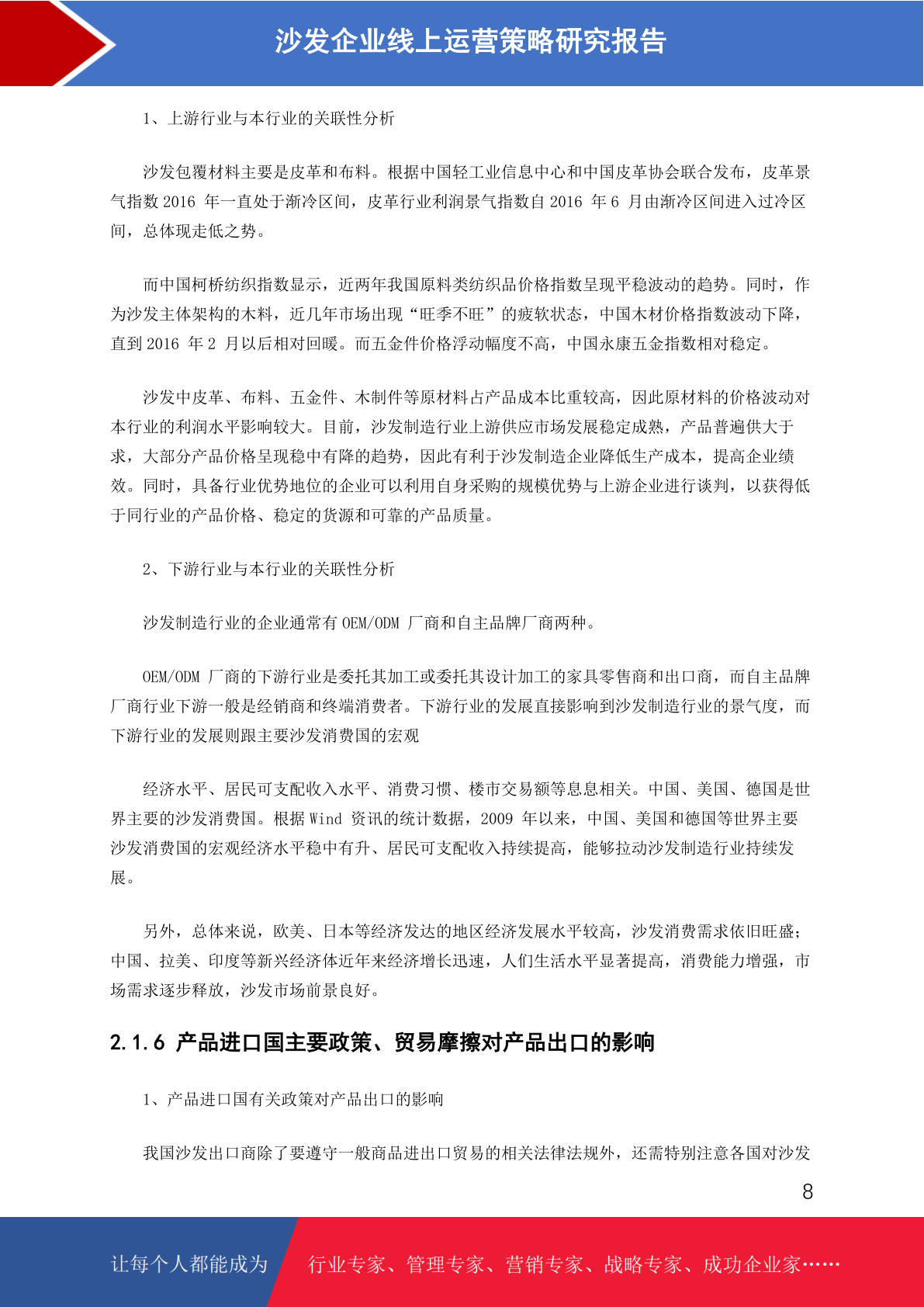 沙发企业线上运营策略研究报告

1、上游行业与本行业的关联性分析

沙发包覆材料主要是皮革和布料。根据中国轻工业信息中心和中国皮革协会联合发布，皮革景气指数 2016 年一直处于渐冷区间，皮革行业利润景气指数自 2016 年 6 月由渐冷区间进入过冷区间，总体现走低之势。

而中国柯桥纺织指数显示，近两年我国原料类纺织品价格指数呈现平稳波动的趋势。同时，作为沙发主体架构的木料，近几年市场出现“旺季不旺”的疲软状态，中国木材价格指数波动下降，直到 2016 年 2 月以后相对回暖。而五金件价格浮动幅度不高，中国永康五金指数相对稳定。

沙发中皮革、布料、五金件、木制件等原材料占产品成本比重较高，因此原材料的价格波动对本行业的利润水平影响较大。目前，沙发制造行业上游供应市场发展稳定成熟，产品普遍供大于求，大部分产品价格呈现稳中有降的趋势，因此有利于沙发制造企业降低生产成本，提高企业绩效。同时，具备行业优势地位的企业可以利用自身采购的规模优势与上游企业进行谈判，以获得低于同行业的产品价格、稳定的货源和可靠的产品质量。

2、下游行业与本行业的关联性分析

沙发制造行业的企业通常有 OEM/ODM 厂商和自主品牌厂商两种。

OEM/ODM 厂商的下游行业是委托其加工或委托其设计加工的家具零售商和出口商，而自主品牌厂商行业下游一般是经销商和终端消费者。下游行业的发展直接影响到沙发制造行业的景气度，而下游行业的发展则跟主要沙发消费国的宏观

经济水平、居民可支配收入水平、消费习惯、楼市交易额等息息相关。中国、美国、德国是世界主要的沙发消费国。根据 Wind 资讯的统计数据，2009 年以来，中国、美国和德国等世界主要沙发消费国的宏观经济水平稳中有升、居民可支配收入持续提高，能够拉动沙发制造行业持续发展。

另外，总体来说，欧美、日本等经济发达的地区经济发展水平较高，沙发消费需求依旧旺盛；中国、拉美、印度等新兴经济体近年来经济增长迅速，人们生活水平显著提高，消费能力增强，市场需求逐步释放，沙发市场前景良好。

2.1.6 产品进口国主要政策、贸易摩擦对产品出口的影响

1、产品进口国有关政策对产品出口的影响

我国沙发出口商除了要遵守一般商品进出口贸易的相关法律法规外，还需特别注意各国对沙发

8

让每个人都能成为 行业专家、管理专家、营销专家、战略专家、成功企业家……